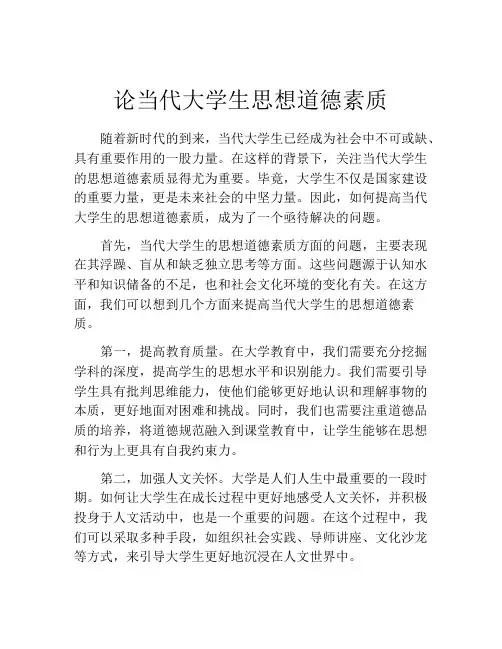 论当代大学生思想道德素质

随着新时代的到来，当代大学生已经成为社会中不可或缺、具有重要作用的一股力量。在这样的背景下，关注当代大学生的思想道德素质显得尤为重要。毕竟，大学生不仅是国家建设的重要力量，更是未来社会的中坚力量。因此，如何提高当代大学生的思想道德素质，成为了一个亟待解决的问题。

首先，当代大学生的思想道德素质方面的问题，主要表现在其浮躁、盲从和缺乏独立思考等方面。这些问题源于认知水平和知识储备的不足，也和社会文化环境的变化有关。在这方面，我们可以想到几个方面来提高当代大学生的思想道德素质。

第一，提高教育质量。在大学教育中，我们需要充分挖掘学科的深度，提高学生的思想水平和识别能力。我们需要引导学生具有批判思维能力，使他们能够更好地认识和理解事物的本质，更好地面对困难和挑战。同时，我们也需要注重道德品质的培养，将道德规范融入到课堂教育中，让学生能够在思想和行为上更具有自我约束力。

第二，加强人文关怀。大学是人们人生中最重要的一段时期。如何让大学生在成长过程中更好地感受人文关怀，并积极投身于人文活动中，也是一个重要的问题。在这个过程中，我们可以采取多种手段，如组织社会实践、导师讲座、文化沙龙等方式，来引导大学生更好地沉浸在人文世界中。